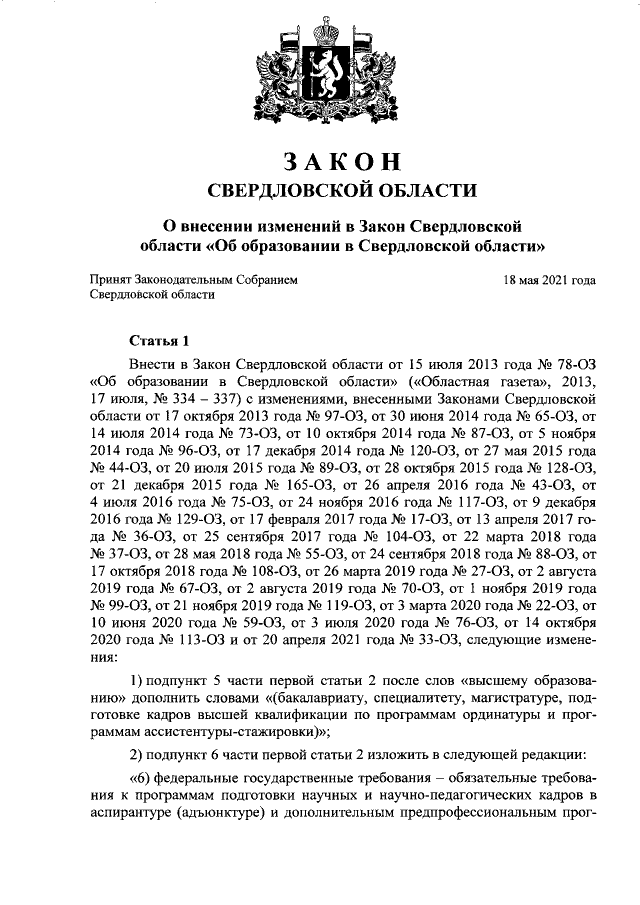 ЗАКОН
СВЕРДЛОВСКОЙ ОБЛАСТИ

О внесении изменений в Закон Свердловской области «Об образовании в Свердловской области»

Принят Законодательным Собранием Свердловской области

18 мая 2021 года

Статья 1

Внести в Закон Свердловской области от 15 июля 2013 года № 78-ОЗ «Об образовании в Свердловской области» («Областная газета», 2013, 17 июля, № 334 – 337) с изменениями, внесенными Законами Свердловской области от 17 октября 2013 года № 97-ОЗ, от 30 июня 2014 года № 65-ОЗ, от 14 июля 2014 года № 73-ОЗ, от 10 октября 2014 года № 87-ОЗ, от 5 ноября 2014 года № 96-ОЗ, от 17 декабря 2014 года № 120-ОЗ, от 27 мая 2015 года № 44-ОЗ, от 20 июля 2015 года № 89-ОЗ, от 28 октября 2015 года № 128-ОЗ, от 21 декабря 2015 года № 165-ОЗ, от 26 апреля 2016 года № 43-ОЗ, от 4 июля 2016 года № 75-ОЗ, от 24 ноября 2016 года № 117-ОЗ, от 9 декабря 2016 года № 129-ОЗ, от 17 февраля 2017 года № 17-ОЗ, от 13 апреля 2017 года № 36-ОЗ, от 25 сентября 2017 года № 104-ОЗ, от 22 марта 2018 года № 37-ОЗ, от 28 мая 2018 года № 55-ОЗ, от 24 сентября 2018 года № 88-ОЗ, от 17 октября 2018 года № 108-ОЗ, от 26 марта 2019 года № 27-ОЗ, от 2 августа 2019 года № 67-ОЗ, от 2 августа 2019 года № 70-ОЗ, от 1 ноября 2019 года № 99-ОЗ, от 21 ноября 2019 года № 119-ОЗ, от 3 марта 2020 года № 22-ОЗ, от 10 июня 2020 года № 59-ОЗ, от 3 июля 2020 года № 76-ОЗ, от 14 октября 2020 года № 113-ОЗ и от 20 апреля 2021 года № 33-ОЗ, следующие изменения:

1) подпункт 5 части первой статьи 2 после слов «высшему образованию» дополнить словами «(бакалавриату, специалитету, магистратуре, подготовке кадров высшей квалификации по программам ординатуры и программам ассистентуры-стажировки)»;

2) подпункт 6 части первой статьи 2 изложить в следующей редакции:

«6) федеральные государственные требования – обязательные требования к программам подготовки научных и научно-педагогических кадров в аспирантуре (адъюнктуре) и дополнительным предпрофессиональным прог-